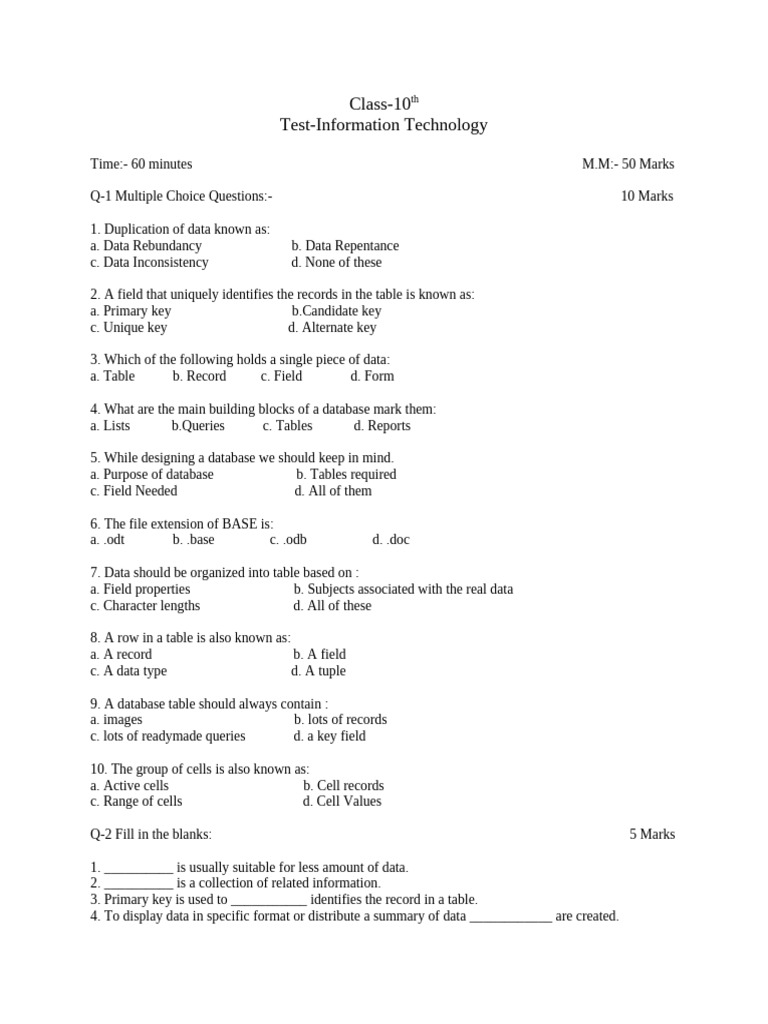 Class-10$^{th}$
Test-Information Technology

Time:- 60 minutes M.M:- 50 Marks

Q-1 Multiple Choice Questions:- 10 Marks

1. Duplication of data known as:
a. Data Rebundancy b. Data Repentance
c. Data Inconsistency d. None of these

2. A field that uniquely identifies the records in the table is known as:
a. Primary key b.Candidate key
c. Unique key d. Alternate key

3. Which of the following holds a single piece of data:
a. Table b. Record c. Field d. Form

4. What are the main building blocks of a database mark them:
a. Lists b.Queries c. Tables d. Reports

5. While designing a database we should keep in mind.
a. Purpose of database b. Tables required
c. Field Needed d. All of them

6. The file extension of BASE is:
a. .odt b. .base c. .odb d. .doc

7. Data should be organized into table based on :
a. Field properties b. Subjects associated with the real data
c. Character lengths d. All of these

8. A row in a table is also known as:
a. A record b. A field
c. A data type d. A tuple

9. A database table should always contain :
a. images b. lots of records
c. lots of readymade queries d. a key field

10. The group of cells is also known as:
a. Active cells b. Cell records
c. Range of cells d. Cell Values

Q-2 Fill in the blanks: 5 Marks

1. ____ is usually suitable for less amount of data.
2. ____ is a collection of related information.
3. Primary key is used to ____ identifies the record in a table.
4. To display data in specific format or distribute a summary of data ____ are created.